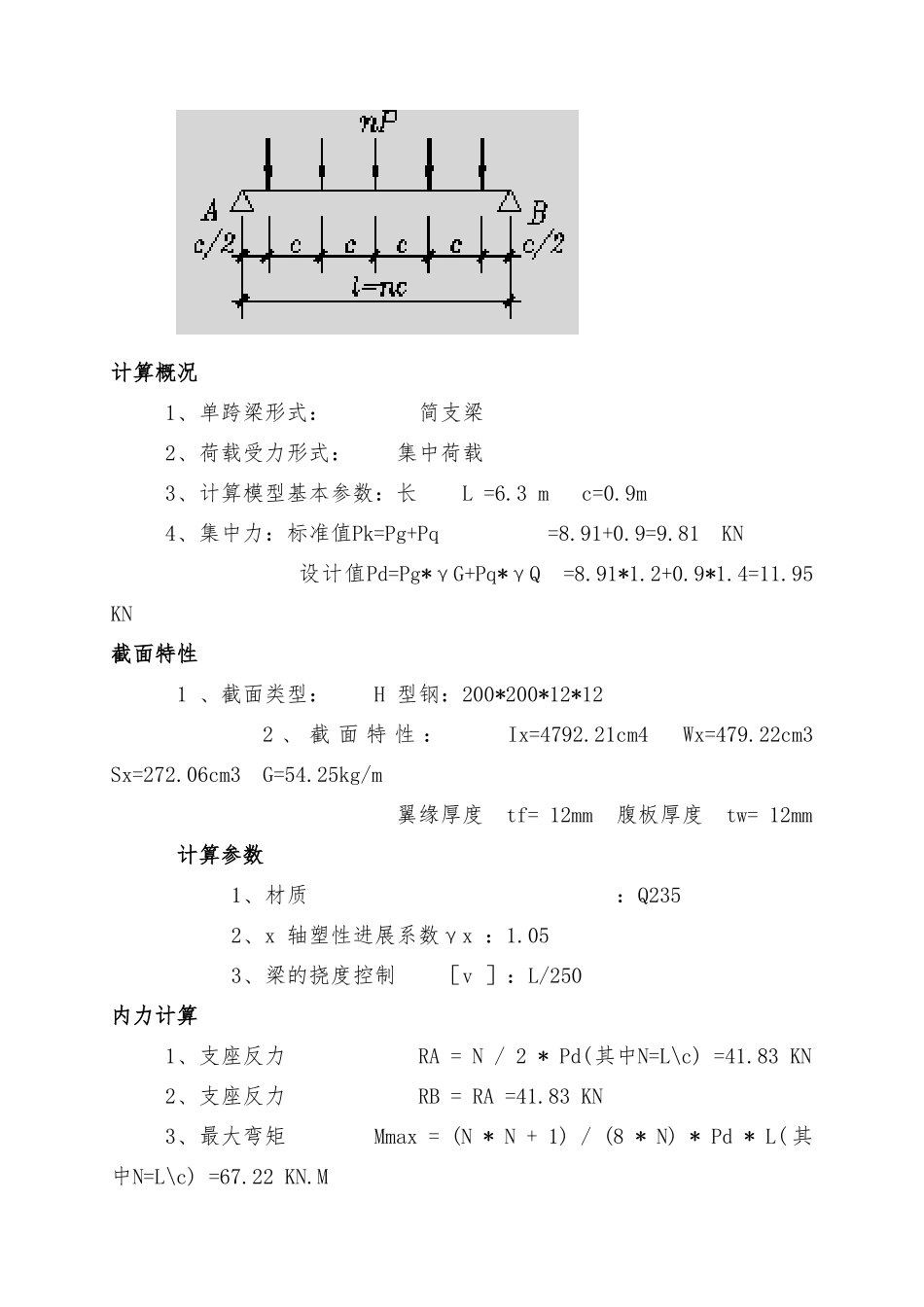 nP

A

B

c/2 c c c c c/2

l=nc

计算概况

1、单跨梁形式： 简支梁

2、荷载受力形式： 集中荷载

3、计算模型基本参数：长 L =6.3 m c=0.9m

4、集中力：标准值Pk=Pg+Pq =8.91+0.9=9.81 KN

设计值Pd=Pg*γG+Pq*γQ =8.91*1.2+0.9*1.4=11.95 KN

截面特性

1 、截面类型： H 型钢：200*200*12*12

2 、 截 面 特 性 ： Ix=4792.21cm4 Wx=479.22cm3 Sx=272.06cm3 G=54.25kg/m

翼缘厚度 tf= 12mm 腹板厚度 tw= 12mm

计算参数

1、材质 ：Q235

2、x 轴塑性进展系数γx ：1.05

3、梁的挠度控制 ［v ］：L/250

内力计算

1、支座反力 RA = N / 2 * Pd(其中N=L\c) =41.83 KN

2、支座反力 RB = RA =41.83 KN

3、最大弯矩 Mmax = (N * N + 1) / (8 * N) * Pd * L(其中N=L\c) =67.22 KN.M